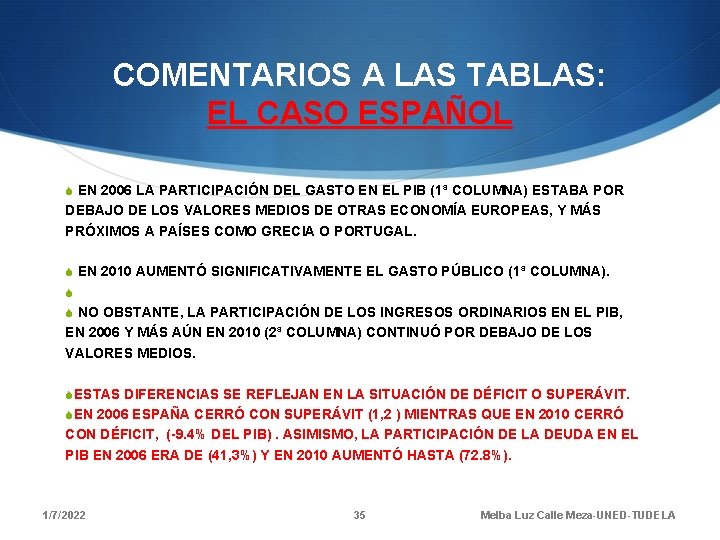 COMENTARIOS A LAS TABLAS:
EL CASO ESPAÑOL

EN 2006 LA PARTICIPACIÓN DEL GASTO EN EL PIB (1ª COLUMNA) ESTABA POR DEBAJO DE LOS VALORES MEDIOS DE OTRAS ECONOMÍA EUROPEAS, Y MÁS PRÓXIMOS A PAÍSES COMO GRECIA O PORTUGAL.

EN 2010 AUMENTÓ SIGNIFICATIVAMENTE EL GASTO PÚBLICO (1ª COLUMNA).

NO OBSTANTE, LA PARTICIPACIÓN DE LOS INGRESOS ORDINARIOS EN EL PIB, EN 2006 Y MÁS AÚN EN 2010 (2ª COLUMNA) CONTINUÓ POR DEBAJO DE LOS VALORES MEDIOS.

ESTAS DIFERENCIAS SE REFLEJAN EN LA SITUACIÓN DE DÉFICIT O SUPERÁVIT.
EN 2006 ESPAÑA CERRÓ CON SUPERÁVIT (1,2 ) MIENTRAS QUE EN 2010 CERRÓ CON DÉFICIT, (-9.4% DEL PIB) . ASIMISMO, LA PARTICIPACIÓN DE LA DEUDA EN EL PIB EN 2006 ERA DE (41,3%) Y EN 2010 AUMENTÓ HASTA (72.8%).

1/7/2022
35
Melba Luz Calle Meza-UNED-TUDELA